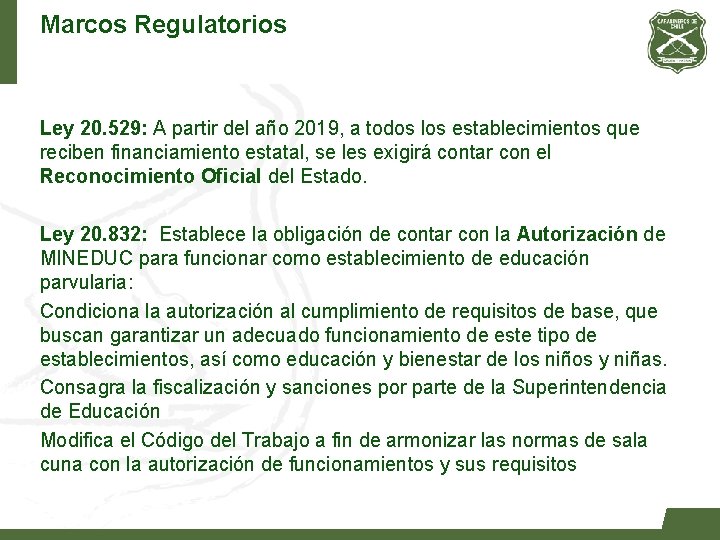 Marcos Regulatorios

CARABINEROS DE CHILE

Ley 20.529: A partir del año 2019, a todos los establecimientos que reciben financiamiento estatal, se les exigirá contar con el Reconocimiento Oficial del Estado.

Ley 20.832: Establece la obligación de contar con la Autorización de MINEDUC para funcionar como establecimiento de educación parvularia:

Condiciona la autorización al cumplimiento de requisitos de base, que buscan garantizar un adecuado funcionamiento de este tipo de establecimientos, así como educación y bienestar de los niños y niñas.

Consagra la fiscalización y sanciones por parte de la Superintendencia de Educación

Modifica el Código del Trabajo a fin de armonizar las normas de sala cuna con la autorización de funcionamientos y sus requisitos